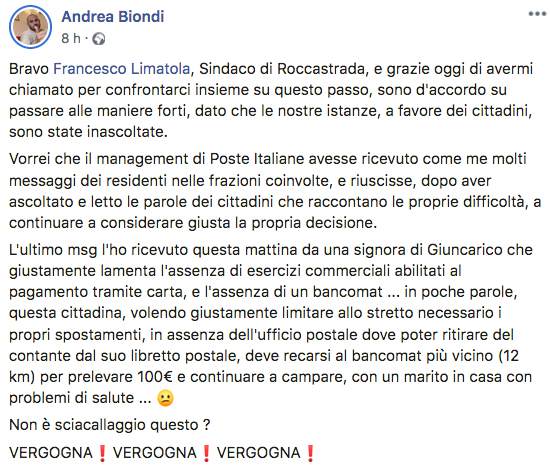 Andrea Biondi
8 h ·

Bravo Francesco Limatola, Sindaco di Roccastrada, e grazie oggi di avermi chiamato per confrontarci insieme su questo passo, sono d'accordo su passare alle maniere forti, dato che le nostre istanze, a favore dei cittadini, sono state inascoltate.

Vorrei che il management di Poste Italiane avesse ricevuto come me molti messaggi dei residenti nelle frazioni coinvolte, e riuscisse, dopo aver ascoltato e letto le parole dei cittadini che raccontano le proprie difficoltà, a continuare a considerare giusta la propria decisione.

L'ultimo msg l'ho ricevuto questa mattina da una signora di Giuncarico che giustamente lamenta l'assenza di esercizi commerciali abilitati al pagamento tramite carta, e l'assenza di un bancomat ... in poche parole, questa cittadina, volendo giustamente limitare allo stretto necessario i propri spostamenti, in assenza dell'ufficio postale dove poter ritirare del contante dal suo libretto postale, deve recarsi al bancomat più vicino (12 km) per prelevare 100€ e continuare a campare, con un marito in casa con problemi di salute ... 😕

Non è sciacallaggio questo ?

VERGOGNA❗ VERGOGNA❗ VERGOGNA❗